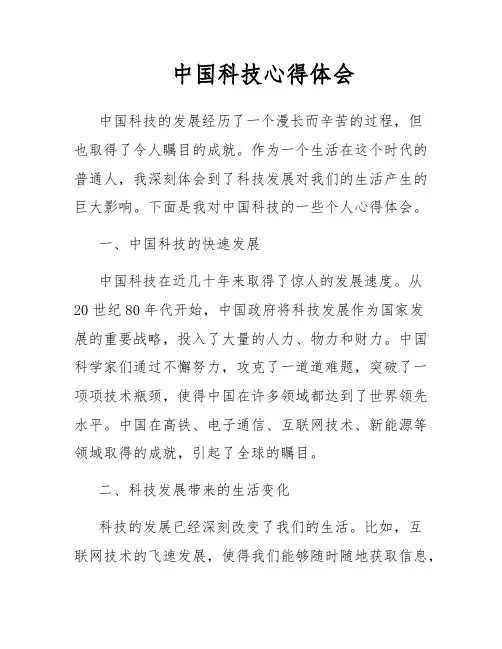 中国科技心得体会

中国科技的发展经历了一个漫长而辛苦的过程，但也取得了令人瞩目的成就。作为一个生活在这个时代的普通人，我深刻体会到了科技发展对我们的生活产生的巨大影响。下面是我对中国科技的一些个人心得体会。

一、中国科技的快速发展

中国科技在近几十年来取得了惊人的发展速度。从20世纪80年代开始，中国政府将科技发展作为国家发展的重要战略，投入了大量的人力、物力和财力。中国科学家们通过不懈努力，攻克了一道道难题，突破了一项项技术瓶颈，使得中国在许多领域都达到了世界领先水平。中国在高铁、电子通信、互联网技术、新能源等领域取得的成就，引起了全球的瞩目。

二、科技发展带来的生活变化

科技的发展已经深刻改变了我们的生活。比如，互联网技术的飞速发展，使得我们能够随时随地获取信息，